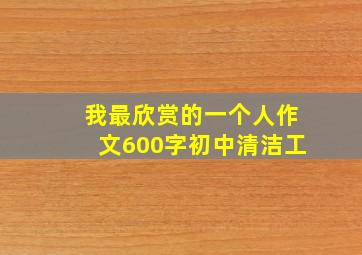 我最欣赏的一个人作文600字初中清洁工